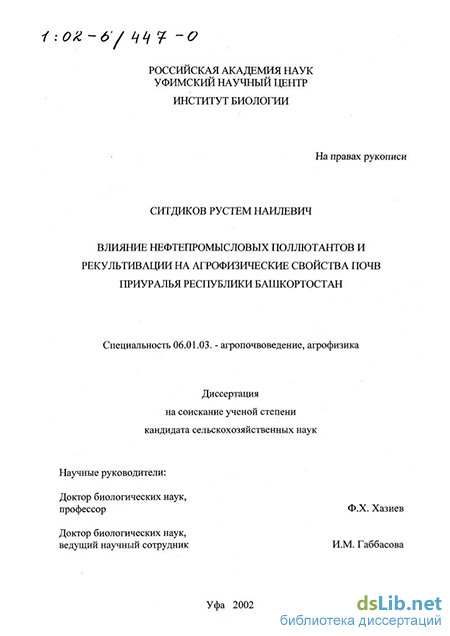 1:02-6/447-0

РОССИЙСКАЯ АКАДЕМИЯ НАУК
УФИМСКИЙ НАУЧНЫЙ ЦЕНТР
ИНСТИТУТ БИОЛОГИИ

На правах рукописи

СИТДИКОВ РУСТЕМ НАИЛЕВИЧ

ВЛИЯНИЕ НЕФТЕПРОМЫСЛОВЫХ ПОЛЛЮТАНТОВ И РЕКУЛЬТИВАЦИИ НА АГРОФИЗИЧЕСКИЕ СВОЙСТВА ПОЧВ ПРИУРАЛЬЯ РЕСПУБЛИКИ БАШКОРТОСТАН

Специальность 06.01.03. - агропочвоведение, агрофизика

Диссертация
на соискание ученой степени
кандидата сельскохозяйственных наук

Научные руководители:

Доктор биологических наук, профессор Ф.Х. Хазиев

Доктор биологических наук, ведущий научный сотрудник И.М. Габбасова

Уфа 2002

dsLib.net
библиотека диссертаций